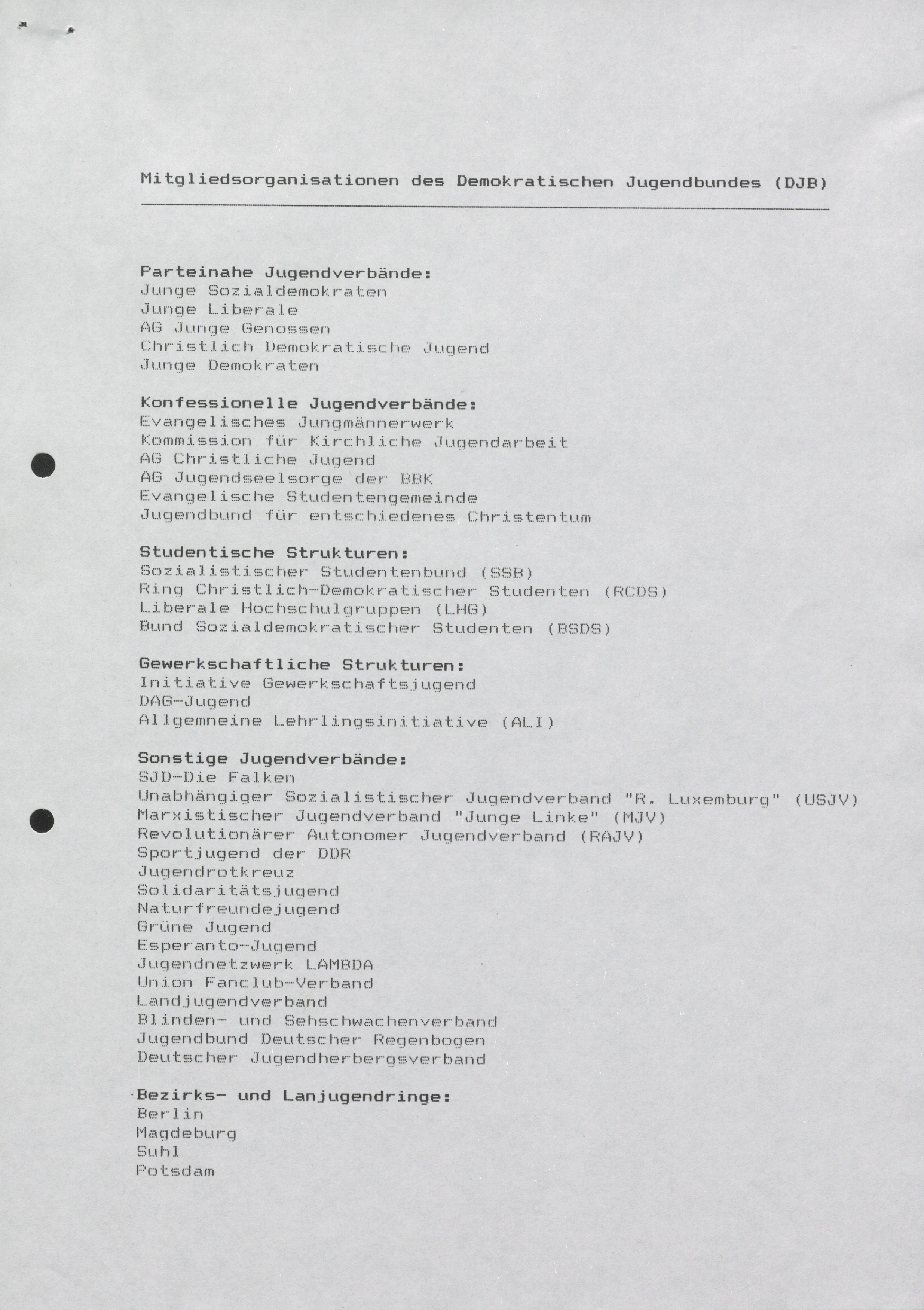 Mitgliedsorganisationen des Demokratischen Jugendbundes (DJB)

Parteinahe Jugendverbände:
Junge Sozialdemokraten
Junge Liberale
AG Junge Genossen
Christlich Demokratische Jugend
Junge Demokraten

Konfessionelle Jugendverbände:
Evangelisches Jungmännerwerk
Kommission für Kirchliche Jugendarbeit
AG Christliche Jugend
AG Jugendseelsorge der BBK
Evangelische Studentengemeinde
Jugendbund für entschiedenes Christentum

Studentische Strukturen:
Sozialistischer Studentenbund (SSB)
Ring Christlich-Demokratischer Studenten (RCDS)
Liberale Hochschulgruppen (LHG)
Bund Sozialdemokratischer Studenten (BSDS)

Gewerkschaftliche Strukturen:
Initiative Gewerkschaftsjugend
DAG-Jugend
Allgemneine Lehrlingsinitiative (ALI)

Sonstige Jugendverbände:
SJD-Die Falken
Unabhängiger Sozialistischer Jugendverband "R. Luxemburg" (USJV)
Marxistischer Jugendverband "Junge Linke" (MJV)
Revolutionärer Autonomer Jugendverband (RAJV)
Sportjugend der DDR
Jugendrotkreuz
Solidaritätsjugend
Naturfreundejugend
Grüne Jugend
Esperanto-Jugend
Jugendnetzwerk LAMBDA
Union Fanclub-Verband
Landjugendverband
Blinden- und Sehschwachenverband
Jugendbund Deutscher Regenbogen
Deutscher Jugendherbergsverband

Bezirks- und Lanjugendringe:
Berlin
Magdeburg
Suhl
Potsdam